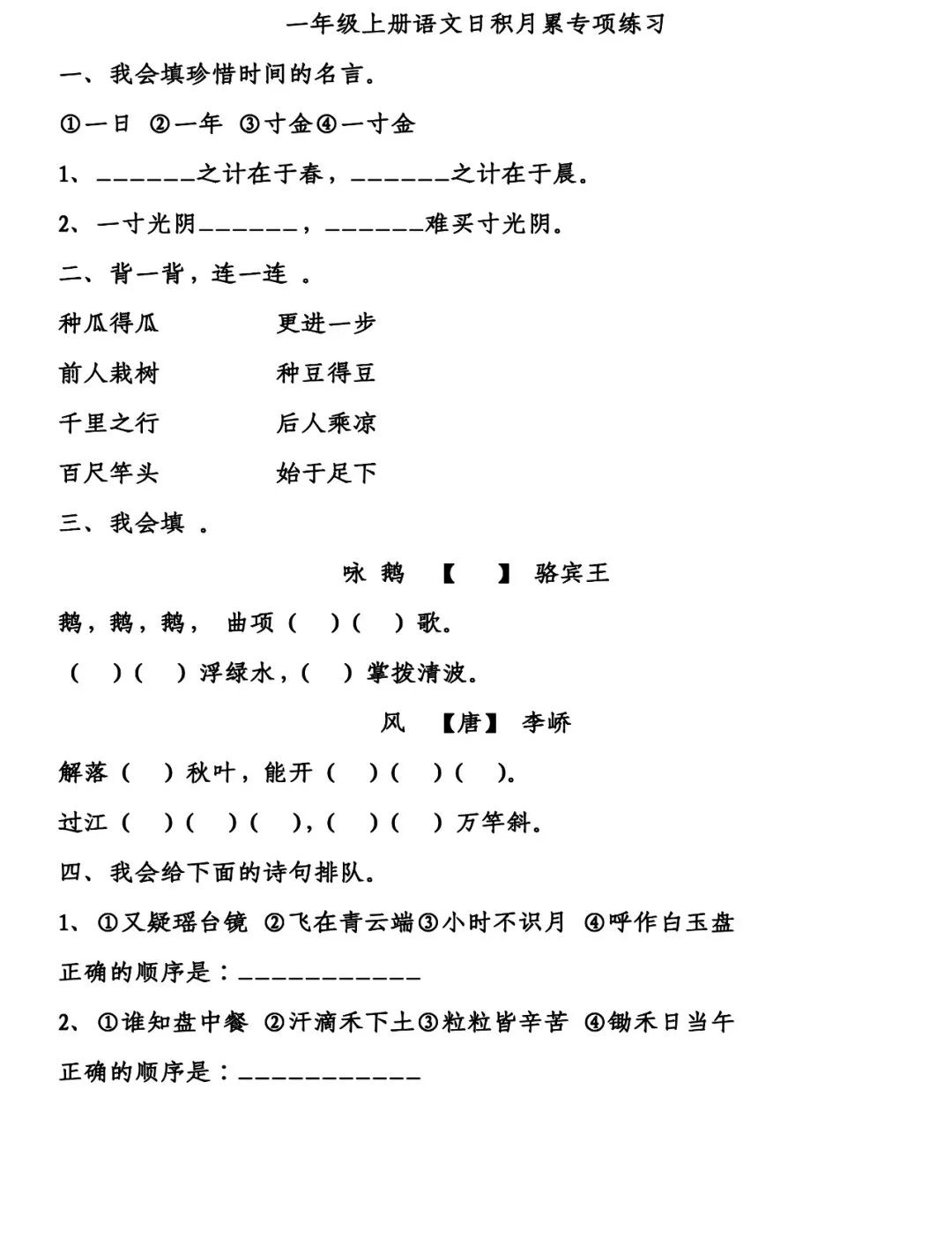 一年级上册语文日积月累专项练习

一、我会填珍惜时间的名言。

①一日 ②一年 ③寸金④一寸金

1、______之计在于春，______之计在于晨。

2、一寸光阴______，______难买寸光阴。

二、背一背，连一连 。

种瓜得瓜　　　　更进一步

前人栽树　　　　种豆得豆

千里之行　　　　后人乘凉

百尺竿头　　　　始于足下

三、我会填 。

咏 鹅 【 】 骆宾王

鹅，鹅，鹅， 曲项（ ）（ ）歌。

（ ）（ ）浮绿水，（ ）掌拨清波。

风 【唐】 李峤

解落（ ）秋叶，能开（ ）（ ）（ ）。

过江（ ）（ ）（ ），（ ）（ ）万竿斜。

四、我会给下面的诗句排队。

1、①又疑瑶台镜 ②飞在青云端③小时不识月 ④呼作白玉盘

正确的顺序是：___________

2、①谁知盘中餐 ②汗滴禾下土③粒粒皆辛苦 ④锄禾日当午

正确的顺序是：___________